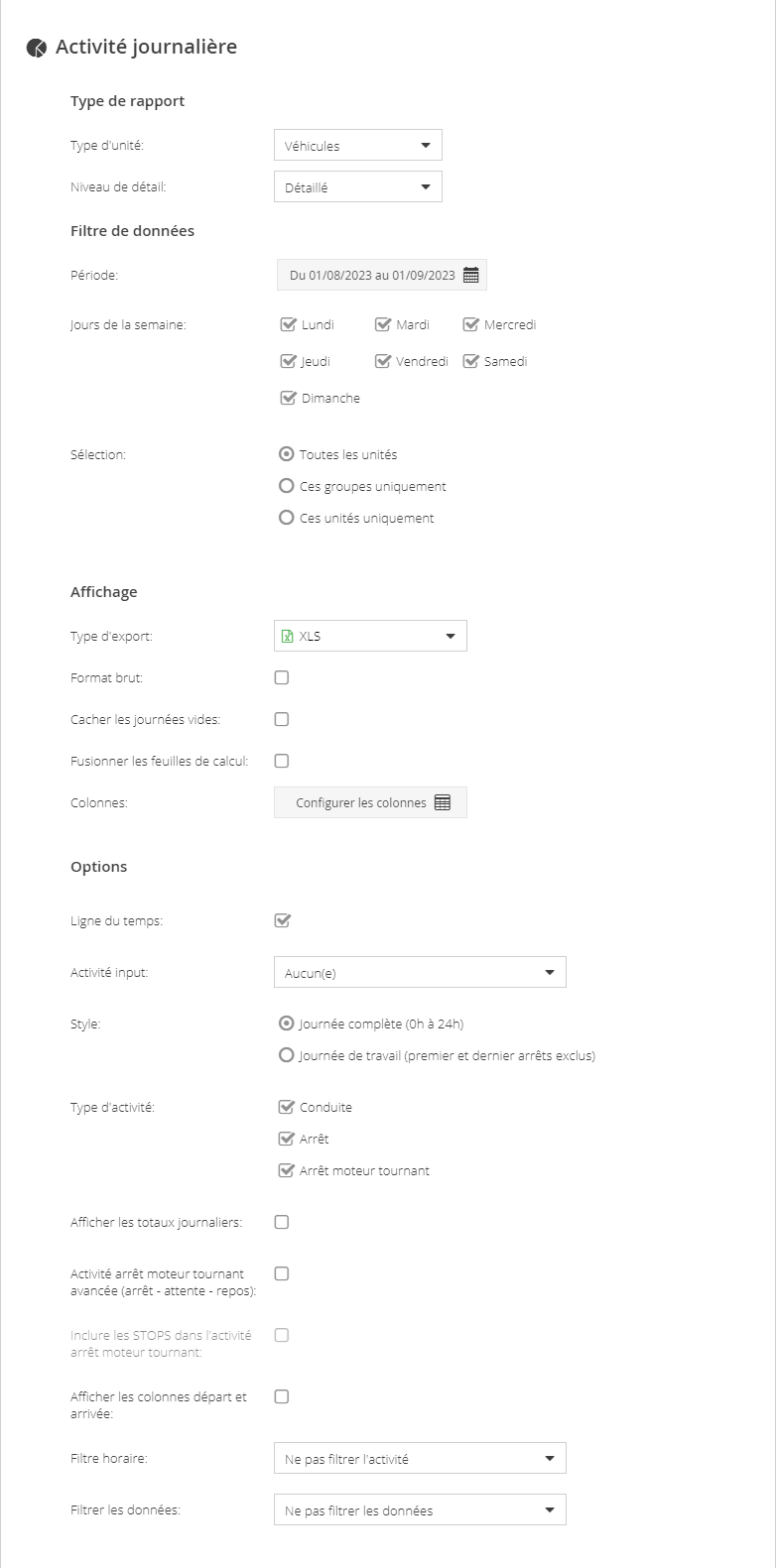 Activité journalière

Type de rapport

Type d'unité: Véhicules

Niveau de détail: Détaillé

Filtre de données

Période: Du 01/08/2023 au 01/09/2023

Jours de la semaine: Lundi Mardi Mercredi Jeudi Vendredi Samedi Dimanche

Sélection: Toutes les unités
Ces groupes uniquement
Ces unités uniquement

Affichage

Type d'export: XLS

Format brut:

Cacher les journées vides:

Fusionner les feuilles de calcul:

Colonnes: Configurer les colonnes

Options

Ligne du temps:

Activité input: Aucun(e)

Style: Journée complète (0h à 24h)
Journée de travail (premier et dernier arrêts exclus)

Type d'activité: Conduite
Arrêt
Arrêt moteur tournant

Afficher les totaux journaliers:

Activité arrêt moteur tournant avancée (arrêt - attente - repos):

Inclure les STOPS dans l'activité arrêt moteur tournant:

Afficher les colonnes départ et arrivée:

Filtre horaire: Ne pas filtrer l'activité

Filtrer les données: Ne pas filtrer les données